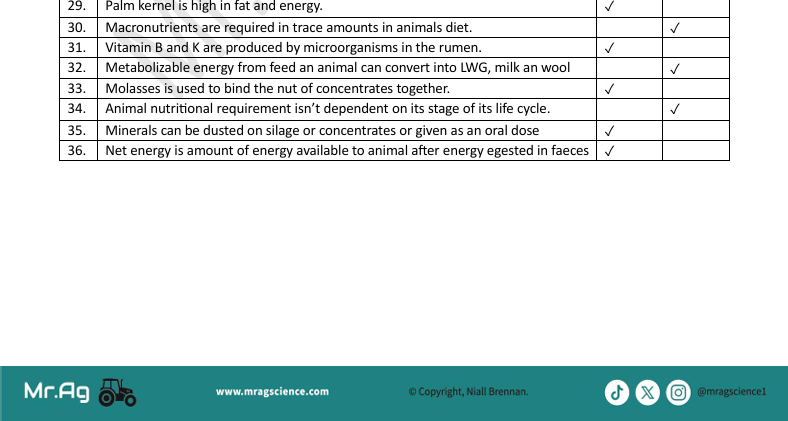 | 29. | Palm kernel is high in fat and energy. | ✓ | |
|---|---|---|---|
| 30. | Macronutrients are required in trace amounts in animals diet. | | ✓ |
| 31. | Vitamin B and K are produced by microorganisms in the rumen. | ✓ | |
| 32. | Metabolizable energy from feed an animal can convert into LWG, milk an wool | | ✓ |
| 33. | Molasses is used to bind the nut of concentrates together. | ✓ | |
| 34. | Animal nutritional requirement isn't dependent on its stage of its life cycle. | | ✓ |
| 35. | Minerals can be dusted on silage or concentrates or given as an oral dose | ✓ | |
| 36. | Net energy is amount of energy available to animal after energy egested in faeces | ✓ | |

Mr.Ag

www.mragscience.com

© Copyright, Niall Brennan.

@mragscience1